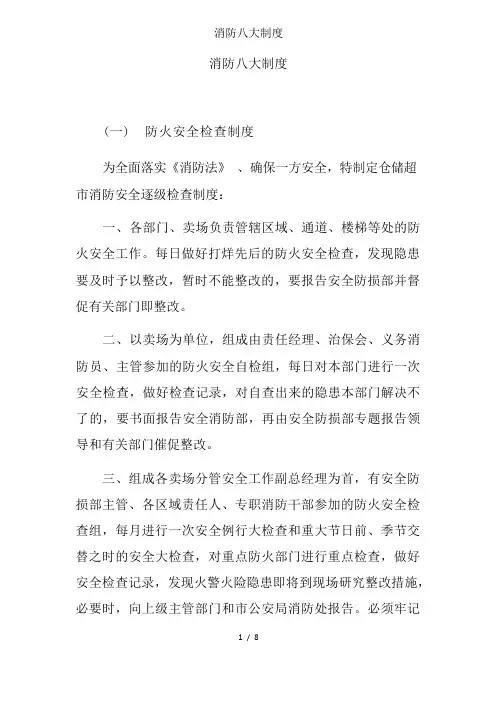 消防八大制度

消防八大制度

（一） 防火安全检查制度

为全面落实《消防法》 、确保一方安全，特制定仓储超市消防安全逐级检查制度：

一、各部门、卖场负责管辖区域、通道、楼梯等处的防火安全工作。每日做好打烊先后的防火安全检查，发现隐患要及时予以整改，暂时不能整改的，要报告安全防损部并督促有关部门即整改。

二、以卖场为单位，组成由责任经理、治保会、义务消防员、主管参加的防火安全自检组，每日对本部门进行一次安全检查，做好检查记录，对自查出来的隐患本部门解决不了的，要书面报告安全消防部，再由安全防损部专题报告领导和有关部门催促整改。

三、组成各卖场分管安全工作副总经理为首，有安全防损部主管、各区域责任人、专职消防干部参加的防火安全检查组，每月进行一次安全例行大检查和重大节日前、季节交替之时的安全大检查，对重点防火部门进行重点检查，做好安全检查记录，发现火警火险隐患即将到现场研究整改措施，必要时，向上级主管部门和市公安局消防处报告。必须牢记

1 / 8